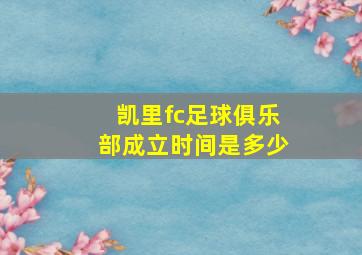 凯里fc足球俱乐部成立时间是多少